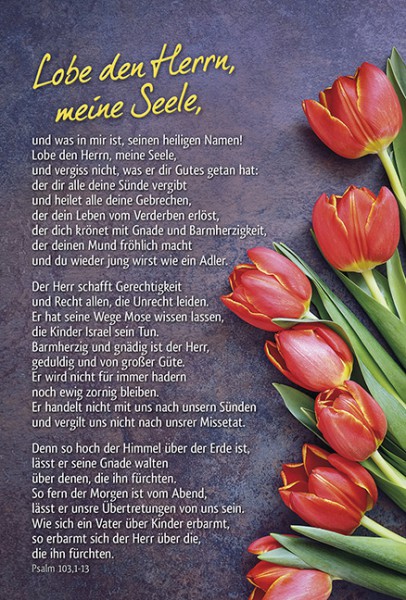 Lobe den Herrn, meine Seele,

und was in mir ist, seinen heiligen Namen!
Lobe den Herrn, meine Seele,
und vergiss nicht, was er dir Gutes getan hat:
der dir alle deine Sünde vergibt
und heilet alle deine Gebrechen,
der dein Leben vom Verderben erlöst,
der dich krönet mit Gnade und Barmherzigkeit,
der deinen Mund fröhlich macht
und du wieder jung wirst wie ein Adler.

Der Herr schafft Gerechtigkeit
und Recht allen, die Unrecht leiden.
Er hat seine Wege Mose wissen lassen,
die Kinder Israel sein Tun.
Barmherzig und gnädig ist der Herr,
geduldig und von großer Güte.
Er wird nicht für immer hadern
noch ewig zornig bleiben.
Er handelt nicht mit uns nach unsern Sünden
und vergilt uns nicht nach unsrer Missetat.

Denn so hoch der Himmel über der Erde ist,
lässt er seine Gnade walten
über denen, die ihn fürchten.
So fern der Morgen ist vom Abend,
lässt er unsre Übertretungen von uns sein.
Wie sich ein Vater über Kinder erbarmt,
so erbarmt sich der Herr über die,
die ihn fürchten.
Psalm 103,1-13